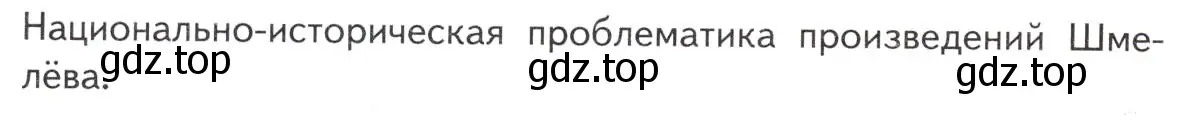 Национально-историческая проблематика произведений Шмелёва.

gdz.top gdz.top gdz.top